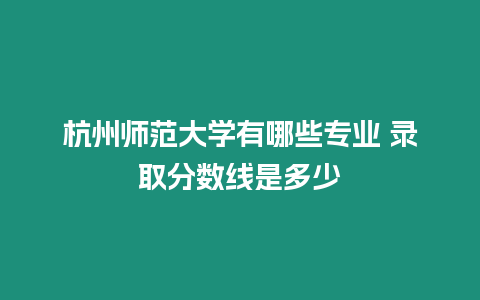 杭州师范大学有哪些专业 录取分数线是多少